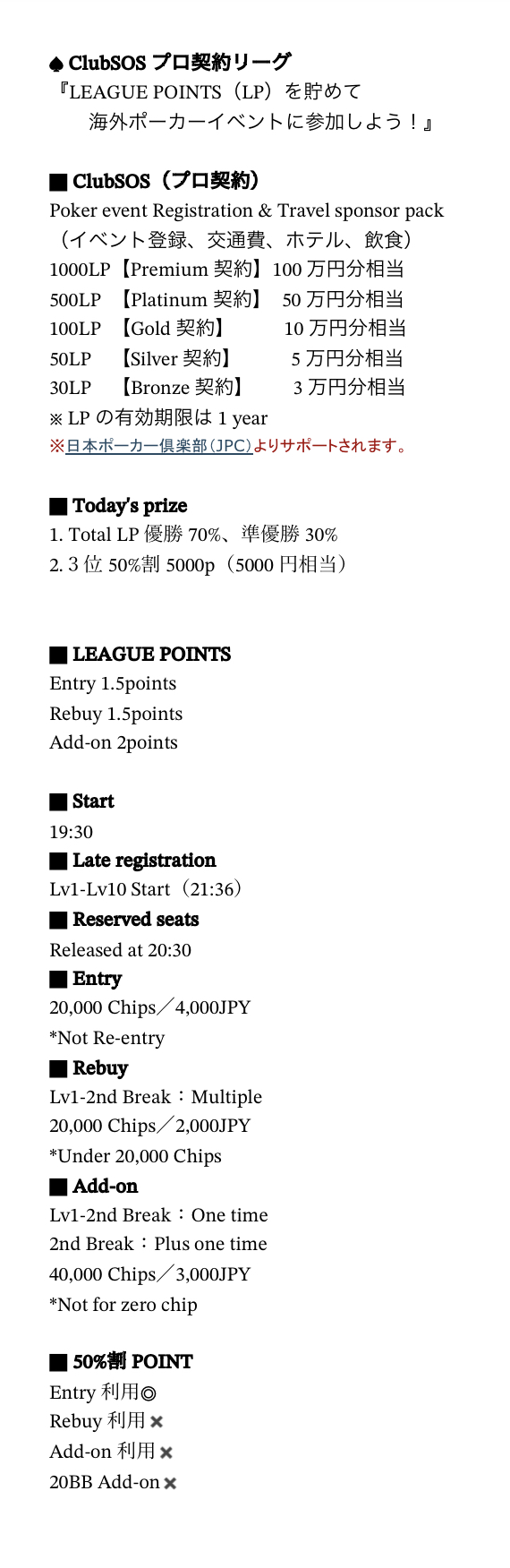 ♠ ClubSOS プロ契約リーグ
『LEAGUE POINTS（LP）を貯めて
海外ポーカーイベントに参加しよう！』

■ ClubSOS（プロ契約）
Poker event Registration & Travel sponsor pack
（イベント登録、交通費、ホテル、飲食）
1000LP【Premium 契約】100 万円分相当
500LP 【Platinum 契約】 50 万円分相当
100LP 【Gold 契約】 10 万円分相当
50LP 【Silver 契約】 5 万円分相当
30LP 【Bronze 契約】 3 万円分相当
※ LP の有効期限は 1 year
※日本ポーカー倶楽部（JPC）よりサポートされます。

■ Today's prize
1. Total LP 優勝 70%、準優勝 30%
2. 3 位 50%割 5000p（5000 円相当）

■ LEAGUE POINTS
Entry 1.5points
Rebuy 1.5points
Add-on 2points

■ Start
19:30
■ Late registration
Lv1-Lv10 Start（21:36）
■ Reserved seats
Released at 20:30
■ Entry
20,000 Chips／4,000JPY
*Not Re-entry
■ Rebuy
Lv1-2nd Break：Multiple
20,000 Chips／2,000JPY
*Under 20,000 Chips
■ Add-on
Lv1-2nd Break：One time
2nd Break：Plus one time
40,000 Chips／3,000JPY
*Not for zero chip

■ 50%割 POINT
Entry 利用◎
Rebuy 利用✖
Add-on 利用✖
20BB Add-on✖